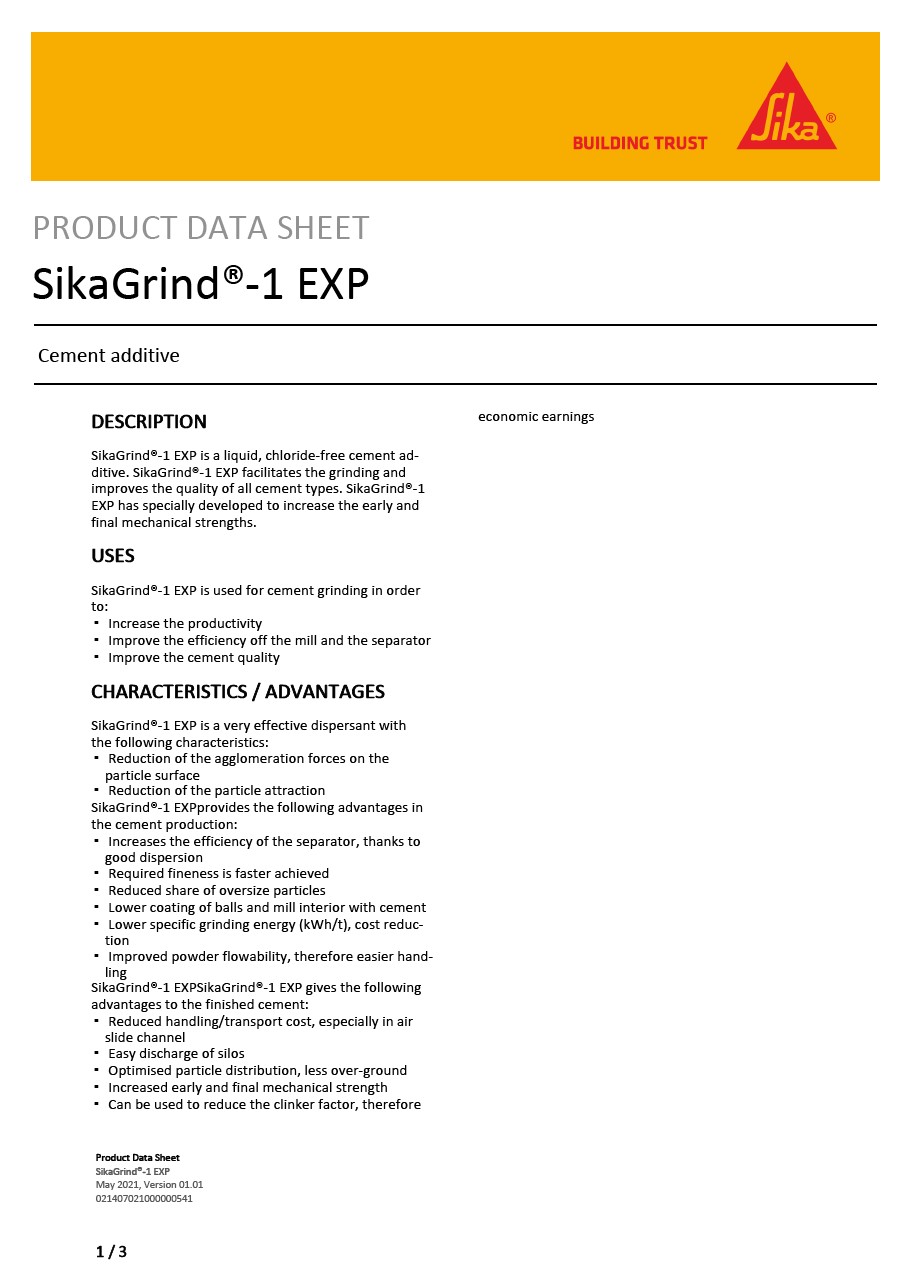 BUILDING TRUST

Sika®

PRODUCT DATA SHEET

SikaGrind®-1 EXP

Cement additive

DESCRIPTION

SikaGrind®-1 EXP is a liquid, chloride-free cement additive. SikaGrind®-1 EXP facilitates the grinding and improves the quality of all cement types. SikaGrind®-1 EXP has specially developed to increase the early and final mechanical strengths.

USES

SikaGrind®-1 EXP is used for cement grinding in order to:
▪ Increase the productivity
▪ Improve the efficiency off the mill and the separator
▪ Improve the cement quality

CHARACTERISTICS / ADVANTAGES

SikaGrind®-1 EXP is a very effective dispersant with the following characteristics:
▪ Reduction of the agglomeration forces on the particle surface
▪ Reduction of the particle attraction
SikaGrind®-1 EXPprovides the following advantages in the cement production:
▪ Increases the efficiency of the separator, thanks to good dispersion
▪ Required fineness is faster achieved
▪ Reduced share of oversize particles
▪ Lower coating of balls and mill interior with cement
▪ Lower specific grinding energy (kWh/t), cost reduction
▪ Improved powder flowability, therefore easier handling
SikaGrind®-1 EXPSikaGrind®-1 EXP gives the following advantages to the finished cement:
▪ Reduced handling/transport cost, especially in air slide channel
▪ Easy discharge of silos
▪ Optimised particle distribution, less over-ground
▪ Increased early and final mechanical strength
▪ Can be used to reduce the clinker factor, therefore

economic earnings

Product Data Sheet
SikaGrind®-1 EXP
May 2021, Version 01.01
021407021000000541

1 / 3